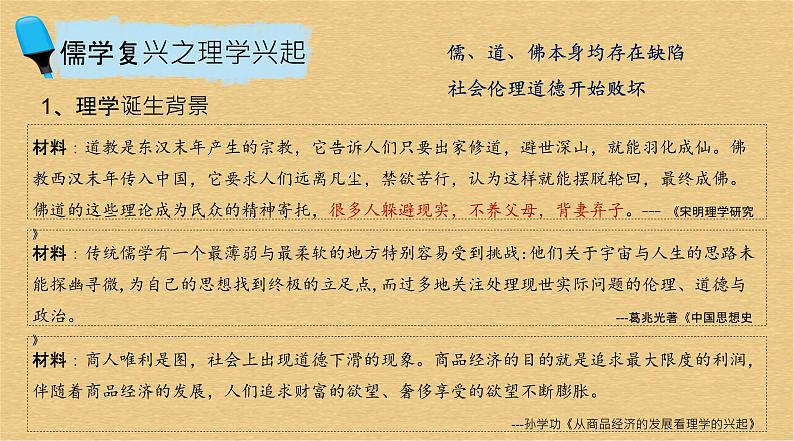 儒学复兴之理学兴起

儒、道、佛本身均存在缺陷

社会伦理道德开始败坏

1、理学诞生背景

材料：道教是东汉末年产生的宗教，它告诉人们只要出家修道，避世深山，就能羽化成仙。佛教西汉末年传入中国，它要求人们远离凡尘，禁欲苦行，认为这样就能摆脱轮回，最终成佛。佛道的这些理论成为民众的精神寄托，很多人躲避现实，不养父母，背妻弃子。---《宋明理学研究》

材料：传统儒学有一个最薄弱与最柔软的地方特别容易受到挑战：他们关于宇宙与人生的思路未能探幽寻微，为自己的思想找到终极的立足点，而过多地关注处理现世实际问题的伦理、道德与政治。
---葛兆光著《中国思想史》

材料：商人唯利是图，社会上出现道德下滑的现象。商品经济的目的就是追求最大限度的利润，伴随着商品经济的发展，人们追求财富的欲望、奢侈享受的欲望不断膨胀。
---孙学功《从商品经济的发展看理学的兴起》